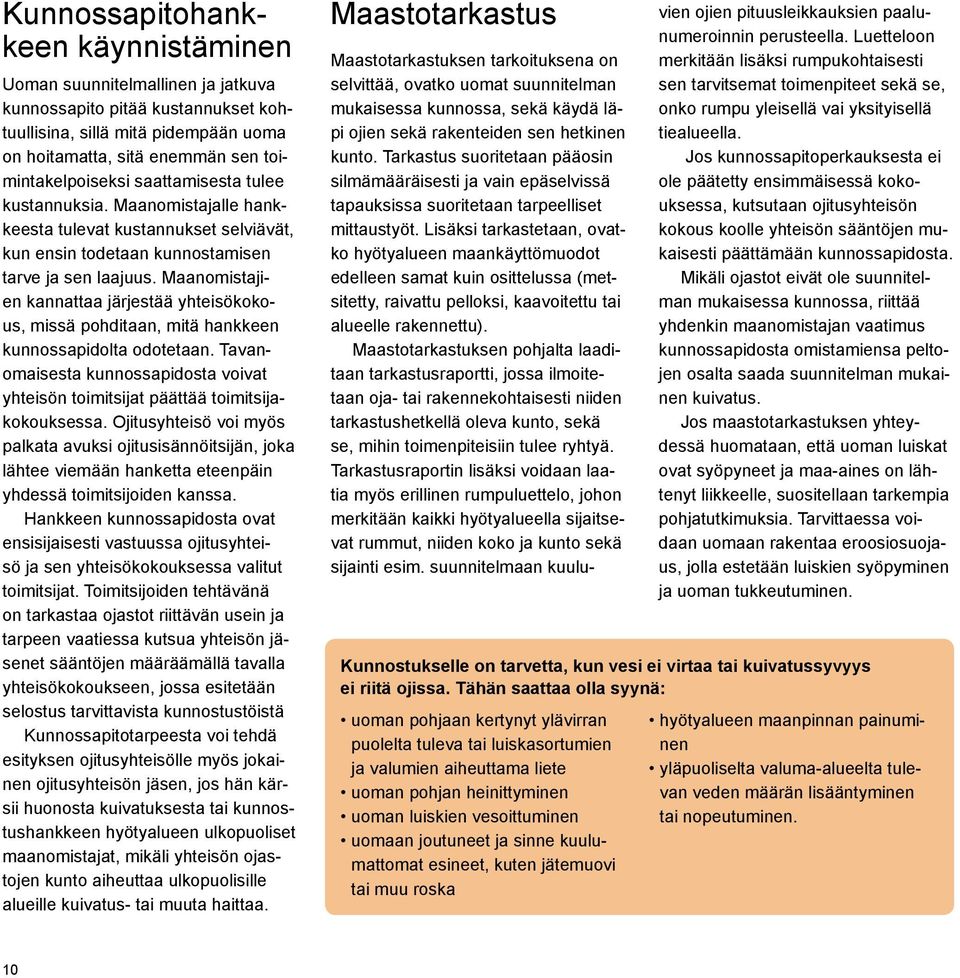 Kunnossapitohankkeen käynnistäminen

Uoman suunnitelmallinen ja jatkuva kunnossapito pitää kustannukset kohtuullisina, sillä mitä pidempään uoma on hoitamatta, sitä enemmän sen toimintakelpoiseksi saattamisesta tulee kustannuksia. Maanomistajalle hankkeesta tulevat kustannukset selviävät, kun ensin todetaan kunnostamisen tarve ja sen laajuus. Maanomistajien kannattaa järjestää yhteisökokous, missä pohditaan, mitä hankkeen kunnossapidolta odotetaan. Tavanomaisesta kunnossapidosta voivat yhteisön toimitsijat päättää toimitsijakokouksessa. Ojitusyhteisö voi myös palkata avuksi ojitusisännöitsijän, joka lähtee viemään hanketta eteenpäin yhdessä toimitsijoiden kanssa.

Hankkeen kunnossapidosta ovat ensisijaisesti vastuussa ojitusyhteisö ja sen yhteisökokouksessa valitut toimitsijat. Toimitsijoiden tehtävänä on tarkastaa ojastot riittävän usein ja tarpeen vaatiessa kutsua yhteisön jäsenet sääntöjen määräämällä tavalla yhteisökokoukseen, jossa esitetään selostus tarvittavista kunnostustöistä

Kunnossapitotarpeesta voi tehdä esityksen ojitusyhteisölle myös jokainen ojitusyhteisön jäsen, jos hän kärsii huonosta kuivatuksesta tai kunnostushankkeen hyötyalueen ulkopuoliset maanomistajat, mikäli yhteisön ojastojen kunto aiheuttaa ulkopuolisille alueille kuivatus- tai muuta haittaa.

Maastotarkastus

Maastotarkastuksen tarkoituksena on selvittää, ovatko uomat suunnitelman mukaisessa kunnossa, sekä käydä läpi ojien sekä rakenteiden sen hetkinen kunto. Tarkastus suoritetaan pääosin silmämääräisesti ja vain epäselvissä tapauksissa suoritetaan tarpeelliset mittaustyöt. Lisäksi tarkastetaan, ovatko hyötyalueen maankäyttömuodot edelleen samat kuin osittelussa (metsitetty, raivattu pelloksi, kaavoitettu tai alueelle rakennettu).

Maastotarkastuksen pohjalta laaditaan tarkastusraportti, jossa ilmoitetaan oja- tai rakennekohtaisesti niiden tarkastushetkellä oleva kunto, sekä se, mihin toimenpiteisiin tulee ryhtyä. Tarkastusraportin lisäksi voidaan laatia myös erillinen rumpuluettelo, johon merkitään kaikki hyötyalueella sijaitsevat rummut, niiden koko ja kunto sekä sijainti esim. suunnitelmaan kuuluvien ojien pituusleikkauksien paalunumeroinnin perusteella. Luetteloon merkitään lisäksi rumpukohtaisesti sen tarvitsemat toimenpiteet sekä se, onko rumpu yleisellä vai yksityisellä tiealueella.

Jos kunnossapitoperkauksesta ei ole päätetty ensimmäisessä kokouksessa, kutsutaan ojitusyhteisön kokous koolle yhteisön sääntöjen mukaisesti päättämään kunnossapidosta.

Mikäli ojastot eivät ole suunnitelman mukaisessa kunnossa, riittää yhdenkin maanomistajan vaatimus kunnossapidosta omistamiensa peltojen osalta saada suunnitelman mukainen kuivatus.

Jos maastotarkastuksen yhteydessä huomataan, että uoman luiskat ovat syöpyneet ja maa-aines on lähtenyt liikkeelle, suositellaan tarkempia pohjatutkimuksia. Tarvittaessa voidaan uomaan rakentaa eroosiosuojaus, jolla estetään luiskien syöpyminen ja uoman tukkeutuminen.

Kunnostukselle on tarvetta, kun vesi ei virtaa tai kuivatussyvyys ei riitä ojissa. Tähän saattaa olla syynä:

• uoman pohjaan kertynyt ylävirran puolelta tuleva tai luiskasortumien ja valumien aiheuttama liete
• uoman pohjan heinittyminen
• uoman luiskien vesoittuminen
• uomaan joutuneet ja sinne kuulumattomat esineet, kuten jätemuovi tai muu roska

• hyötyalueen maanpinnan painuminen
• yläpuoliselta valuma-alueelta tulevan veden määrän lisääntyminen tai nopeutuminen.

10